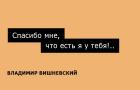 Спасибо мне,
что есть я у тебя!..

ВЛАДИМИР ВИШНЕВСКИЙ